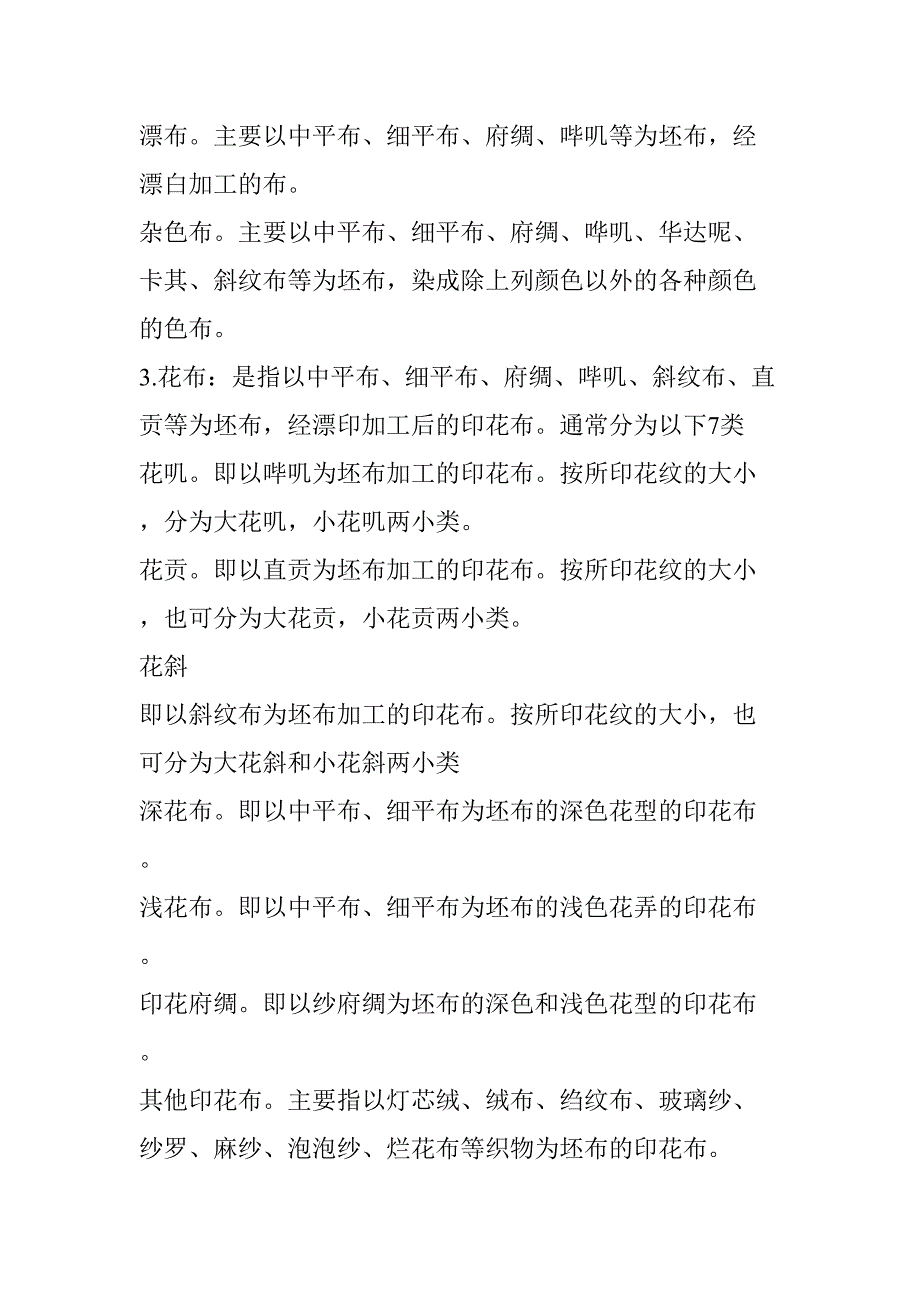 漂布。主要以中平布、细平布、府绸、哔叽等为坯布，经漂白加工的布。

杂色布。主要以中平布、细平布、府绸、哔叽、华达呢、卡其、斜纹布等为坯布，染成除上列颜色以外的各种颜色的色布。

3.花布：是指以中平布、细平布、府绸、哔叽、斜纹布、直贡等为坯布，经漂印加工后的印花布。通常分为以下7类

花叽。即以哔叽为坯布加工的印花布。按所印花纹的大小，分为大花叽，小花叽两小类。

花贡。即以直贡为坯布加工的印花布。按所印花纹的大小，也可分为大花贡，小花贡两小类。

花斜

即以斜纹布为坯布加工的印花布。按所印花纹的大小，也可分为大花斜和小花斜两小类

深花布。即以中平布、细平布为坯布的深色花型的印花布。

浅花布。即以中平布、细平布为坯布的浅色花弄的印花布。

印花府绸。即以纱府绸为坯布的深色和浅色花型的印花布。

其他印花布。主要指以灯芯绒、绒布、绉纹布、玻璃纱、纱罗、麻纱、泡泡纱、烂花布等织物为坯布的印花布。